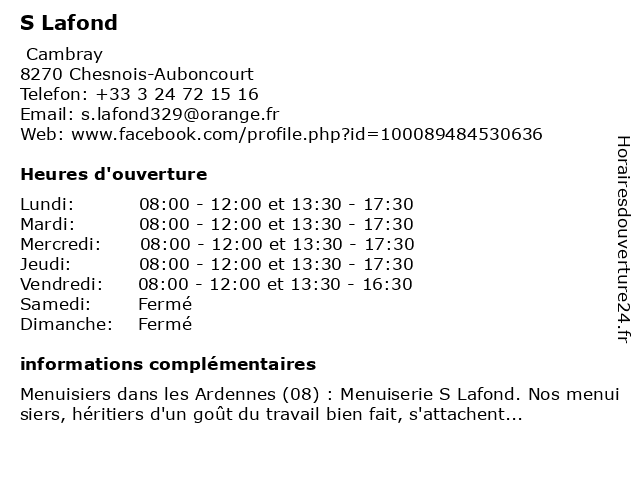 S Lafond

Cambray
8270 Chesnois-Auboncourt
Telefon: +33 3 24 72 15 16
Email: s.lafond329@orange.fr
Web: www.facebook.com/profile.php?id=100089484530636

Heures d'ouverture

| | |
|---|---|
| Lundi: | 08:00 - 12:00 et 13:30 - 17:30 |
| Mardi: | 08:00 - 12:00 et 13:30 - 17:30 |
| Mercredi: | 08:00 - 12:00 et 13:30 - 17:30 |
| Jeudi: | 08:00 - 12:00 et 13:30 - 17:30 |
| Vendredi: | 08:00 - 12:00 et 13:30 - 16:30 |
| Samedi: | Fermé |
| Dimanche: | Fermé |

informations complémentaires

Menuisiers dans les Ardennes (08) : Menuiserie S Lafond. Nos menui siers, héritiers d'un goût du travail bien fait, s'attachent...

Horairesdouverture24.fr